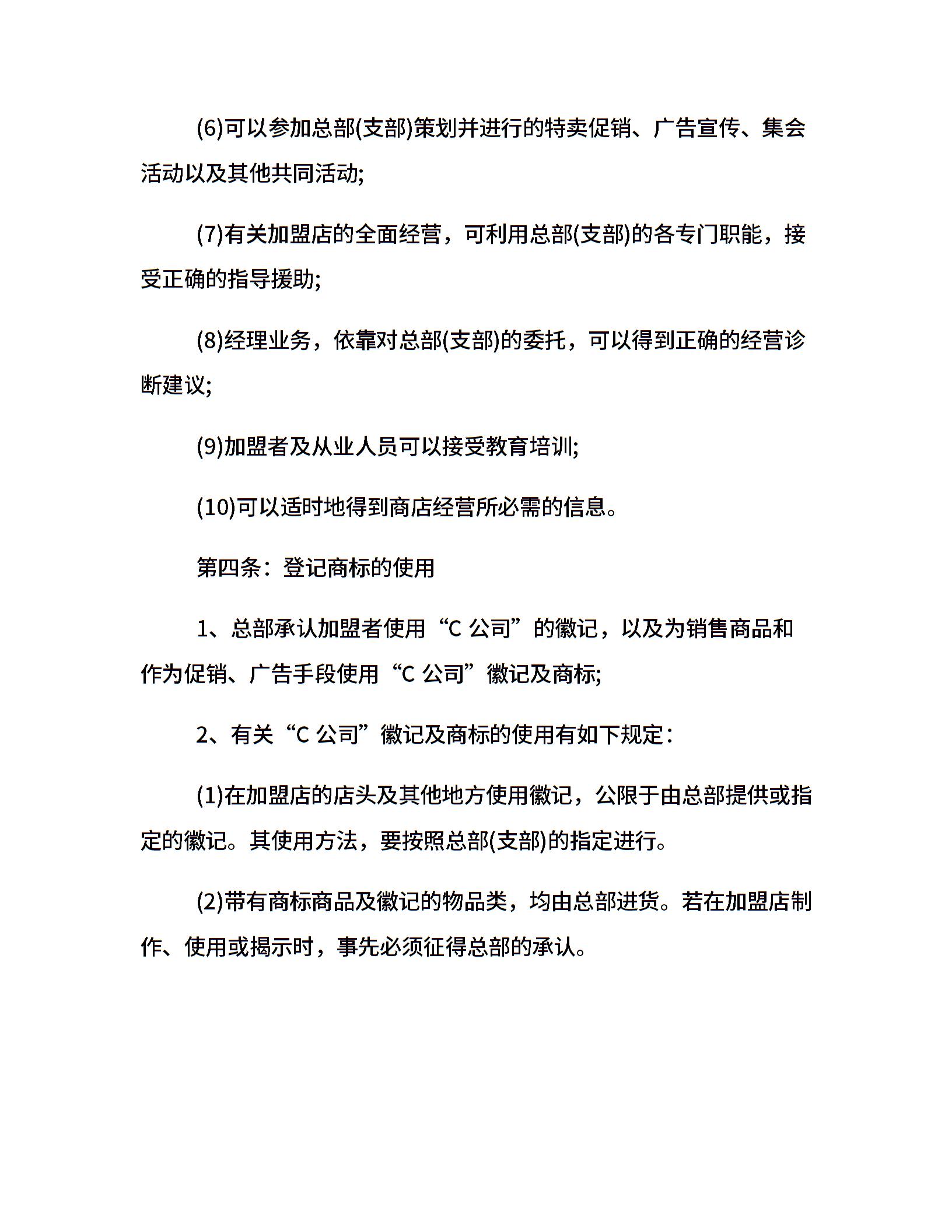 (6)可以参加总部(支部)策划并进行的特卖促销、广告宣传、集会活动以及其他共同活动;

(7)有关加盟店的全面经营，可利用总部(支部)的各专门职能，接受正确的指导援助;

(8)经理业务，依靠对总部(支部)的委托，可以得到正确的经营诊断建议;

(9)加盟者及从业人员可以接受教育培训;

(10)可以适时地得到商店经营所必需的信息。

第四条：登记商标的使用

1、总部承认加盟者使用“C 公司”的徽记，以及为销售商品和作为促销、广告手段使用“C 公司”徽记及商标;

2、有关“C 公司”徽记及商标的使用有如下规定：

(1)在加盟店的店头及其他地方使用徽记，公限于由总部提供或指定的徽记。其使用方法，要按照总部(支部)的指定进行。

(2)带有商标商品及徽记的物品类，均由总部进货。若在加盟店制作、使用或揭示时，事先必须征得总部的承认。